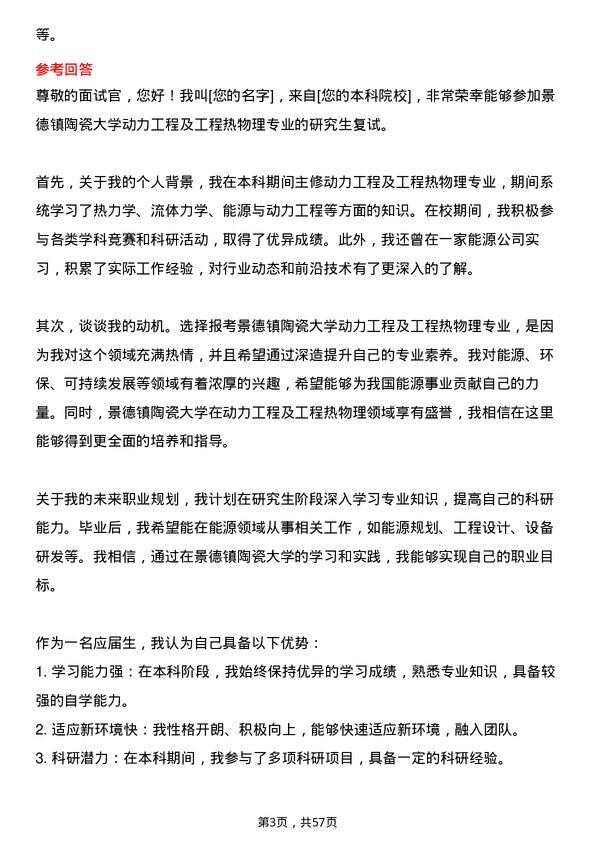 等。

参考回答

尊敬的面试官，您好！我叫[您的名字]，来自[您的本科院校]，非常荣幸能够参加景德镇陶瓷大学动力工程及工程热物理专业的研究生复试。

首先，关于我的个人背景，我在本科期间主修动力工程及工程热物理专业，期间系统学习了热力学、流体力学、能源与动力工程等方面的知识。在校期间，我积极参与各类学科竞赛和科研活动，取得了优异成绩。此外，我还曾在一家能源公司实习，积累了实际工作经验，对行业动态和前沿技术有了更深入的了解。

其次，谈谈我的动机。选择报考景德镇陶瓷大学动力工程及工程热物理专业，是因为我对这个领域充满热情，并且希望通过深造提升自己的专业素养。我对能源、环保、可持续发展等领域有着浓厚的兴趣，希望能够为我国能源事业贡献自己的力量。同时，景德镇陶瓷大学在动力工程及工程热物理领域享有盛誉，我相信在这里能够得到更全面的培养和指导。

关于我的未来职业规划，我计划在研究生阶段深入学习专业知识，提高自己的科研能力。毕业后，我希望能在能源领域从事相关工作，如能源规划、工程设计、设备研发等。我相信，通过在景德镇陶瓷大学的学习和实践，我能够实现自己的职业目标。

作为一名应届生，我认为自己具备以下优势：
1. 学习能力强：在本科阶段，我始终保持优异的学习成绩，熟悉专业知识，具备较强的自学能力。
2. 适应新环境快：我性格开朗、积极向上，能够快速适应新环境，融入团队。
3. 科研潜力：在本科期间，我参与了多项科研项目，具备一定的科研经验。

第3页，共57页